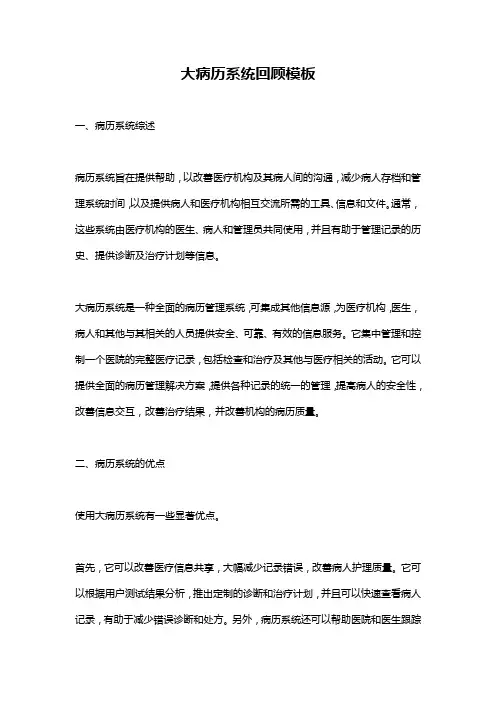 大病历系统回顾模板

一、病历系统综述

病历系统旨在提供帮助，以改善医疗机构及其病人间的沟通，减少病人存档和管理系统时间，以及提供病人和医疗机构相互交流所需的工具、信息和文件。通常，这些系统由医疗机构的医生、病人和管理员共同使用，并且有助于管理记录的历史、提供诊断及治疗计划等信息。

大病历系统是一种全面的病历管理系统，可集成其他信息源，为医疗机构，医生，病人和其他与其相关的人员提供安全、可靠、有效的信息服务。它集中管理和控制一个医院的完整医疗记录，包括检查和治疗及其他与医疗相关的活动。它可以提供全面的病历管理解决方案，提供各种记录的统一的管理，提高病人的安全性，改善信息交互，改善治疗结果，并改善机构的病历质量。

二、病历系统的优点

使用大病历系统有一些显著优点。

首先，它可以改善医疗信息共享，大幅减少记录错误，改善病人护理质量。它可以根据用户测试结果分析，推出定制的诊断和治疗计划，并且可以快速查看病人记录，有助于减少错误诊断和处方。另外，病历系统还可以帮助医院和医生跟踪